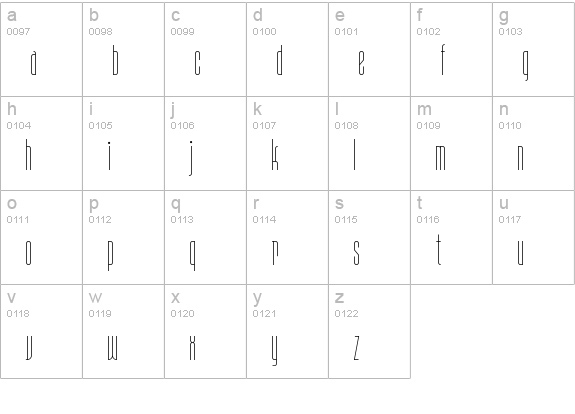 | a 0097 a | b 0098 b | c 0099 c | d 0100 d | e 0101 e | f 0102 f | g 0103 g |
|---|---|---|---|---|---|---|
| h 0104 h | i 0105 i | j 0106 j | k 0107 k | l 0108 l | m 0109 m | n 0110 n |
| o 0111 o | p 0112 p | q 0113 q | r 0114 r | s 0115 s | t 0116 t | u 0117 u |
| v 0118 v | w 0119 w | x 0120 x | y 0121 y | z 0122 z | | |